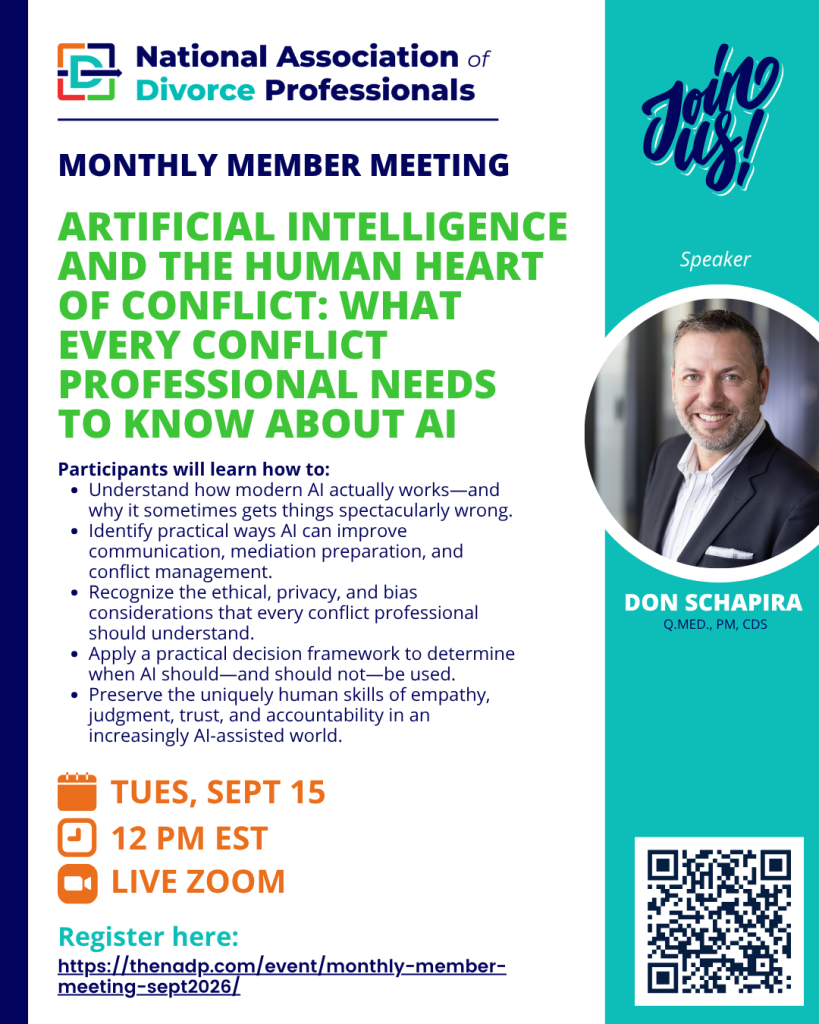 National Association of Divorce Professionals

MONTHLY MEMBER MEETING

ARTIFICIAL INTELLIGENCE AND THE HUMAN HEART OF CONFLICT: WHAT EVERY CONFLICT PROFESSIONAL NEEDS TO KNOW ABOUT AI

Participants will learn how to:
• Understand how modern AI actually works—and why it sometimes gets things spectacularly wrong.
• Identify practical ways AI can improve communication, mediation preparation, and conflict management.
• Recognize the ethical, privacy, and bias considerations that every conflict professional should understand.
• Apply a practical decision framework to determine when AI should—and should not—be used.
• Preserve the uniquely human skills of empathy, judgment, trust, and accountability in an increasingly AI-assisted world.

TUES, SEPT 15

12 PM EST

LIVE ZOOM

Register here:
https://thenadp.com/event/monthly-member-meeting-sept2026/

Join us!

Speaker

DON SCHAPIRA
Q.MED., PM, CDS